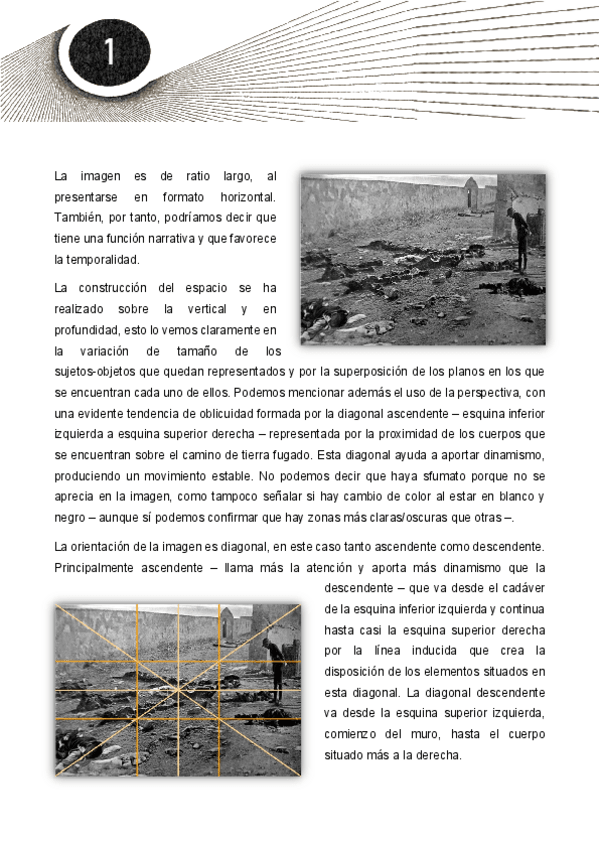 1

La imagen es de ratio largo, al presentarse en formato horizontal. También, por tanto, podríamos decir que tiene una función narrativa y que favorece la temporalidad.

La construcción del espacio se ha realizado sobre la vertical y en profundidad, esto lo vemos claramente en la variación de tamaño de los sujetos-objetos que quedan representados y por la superposición de los planos en los que se encuentran cada uno de ellos. Podemos mencionar además el uso de la perspectiva, con una evidente tendencia de oblicuidad formada por la diagonal ascendente – esquina inferior izquierda a esquina superior derecha – representada por la proximidad de los cuerpos que se encuentran sobre el camino de tierra fugado. Esta diagonal ayuda a aportar dinamismo, produciendo un movimiento estable. No podemos decir que haya sfumato porque no se aprecia en la imagen, como tampoco señalar si hay cambio de color al estar en blanco y negro – aunque sí podemos confirmar que hay zonas más claras/oscuras que otras –.

La orientación de la imagen es diagonal, en este caso tanto ascendente como descendente. Principalmente ascendente – llama más la atención y aporta más dinamismo que la descendente – que va desde el cadáver de la esquina inferior izquierda y continua hasta casi la esquina superior derecha por la línea inducida que crea la disposición de los elementos situados en esta diagonal. La diagonal descendente va desde la esquina superior izquierda, comienzo del muro, hasta el cuerpo situado más a la derecha.